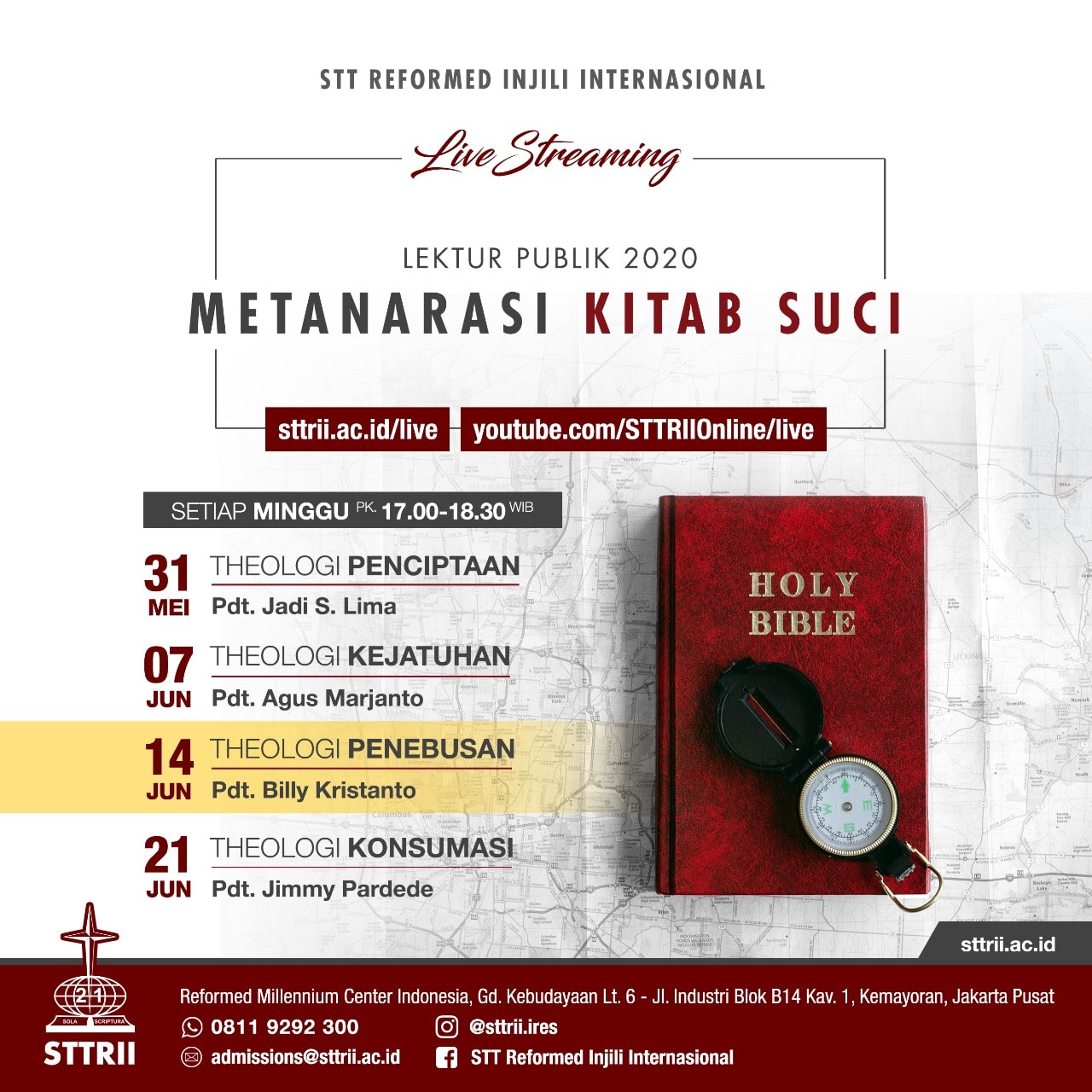 STT REFORMED INJILI INTERNASIONAL

Live Streaming

LEKTUR PUBLIK 2020

METANARASI KITAB SUCI

sttrii.ac.id/live

youtube.com/STTRIIOnline/live

SETIAP MINGGU PK. 17.00-18.30 WIB

31 MEI
THEOLOGI PENCIPTAAN
Pdt. Jadi S. Lima

07 JUN
THEOLOGI KEJATUHAN
Pdt. Agus Marjanto

14 JUN
THEOLOGI PENEBUSAN
Pdt. Billy Kristanto

21 JUN
THEOLOGI KONSUMASI
Pdt. Jimmy Pardede

HOLY BIBLE

sttrii.ac.id

21
SOLA SCRIPTURA
STTRII

Reformed Millennium Center Indonesia, Gd. Kebudayaan Lt. 6 - Jl. Industri Blok B14 Kav. 1, Kemayoran, Jakarta Pusat

0811 9292 300

@sttrii.ires

admissions@sttrii.ac.id

STT Reformed Injili Internasional